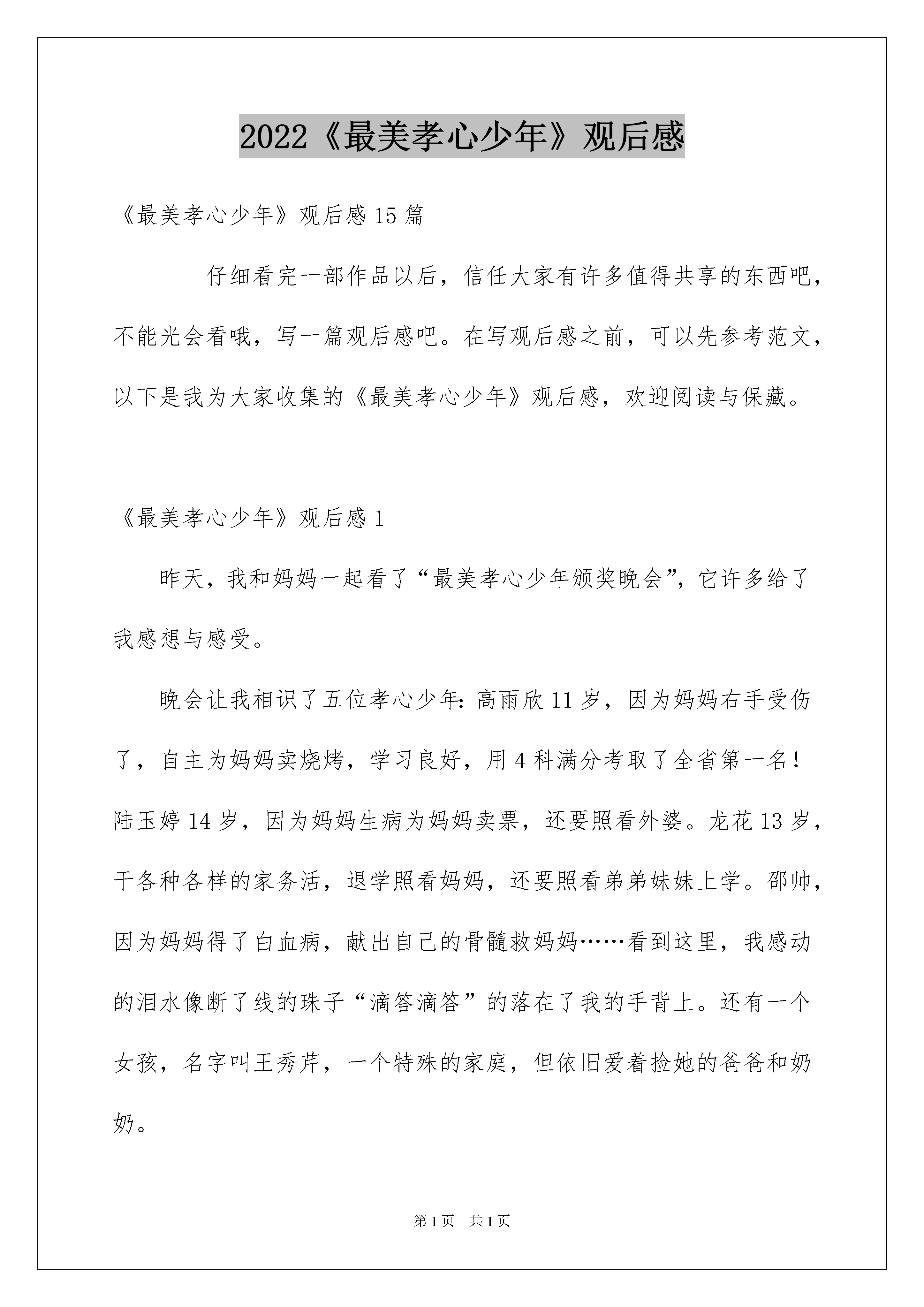 2022《最美孝心少年》观后感

《最美孝心少年》观后感15篇

仔细看完一部作品以后，信任大家有许多值得共享的东西吧，不能光会看哦，写一篇观后感吧。在写观后感之前，可以先参考范文，以下是我为大家收集的《最美孝心少年》观后感，欢迎阅读与保藏。

《最美孝心少年》观后感1

昨天，我和妈妈一起看了“最美孝心少年颁奖晚会”，它许多给了我感想与感受。

晚会让我相识了五位孝心少年：高雨欣11岁，因为妈妈右手受伤了，自主为妈妈卖烧烤，学习良好，用4科满分考取了全省第一名！陆玉婷14岁，因为妈妈生病为妈妈卖票，还要照看外婆。龙花13岁，干各种各样的家务活，退学照看妈妈，还要照看弟弟妹妹上学。邵帅，因为妈妈得了白血病，献出自己的骨髓救妈妈……看到这里，我感动的泪水像断了线的珠子“滴答滴答”的落在了我的手背上。还有一个女孩，名字叫王秀芹，一个特殊的家庭，但依旧爱着捡她的爸爸和奶奶。

第1页　共1页